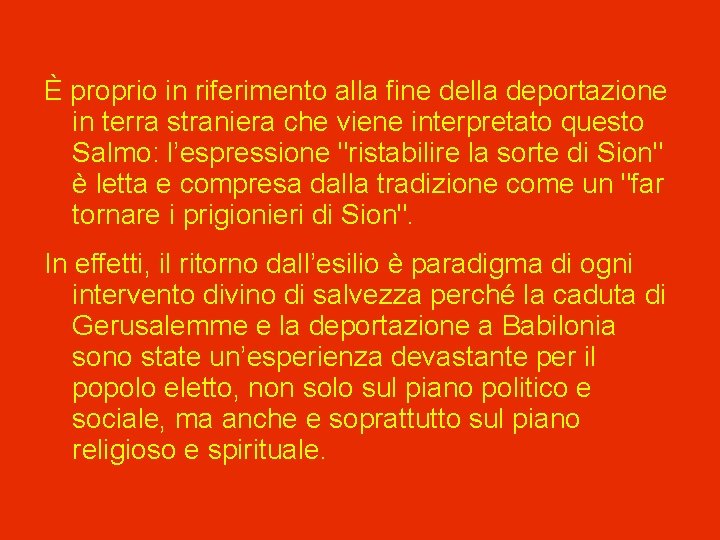 È proprio in riferimento alla fine della deportazione in terra straniera che viene interpretato questo Salmo: l’espressione "ristabilire la sorte di Sion" è letta e compresa dalla tradizione come un "far tornare i prigionieri di Sion".

In effetti, il ritorno dall’esilio è paradigma di ogni intervento divino di salvezza perché la caduta di Gerusalemme e la deportazione a Babilonia sono state un’esperienza devastante per il popolo eletto, non solo sul piano politico e sociale, ma anche e soprattutto sul piano religioso e spirituale.